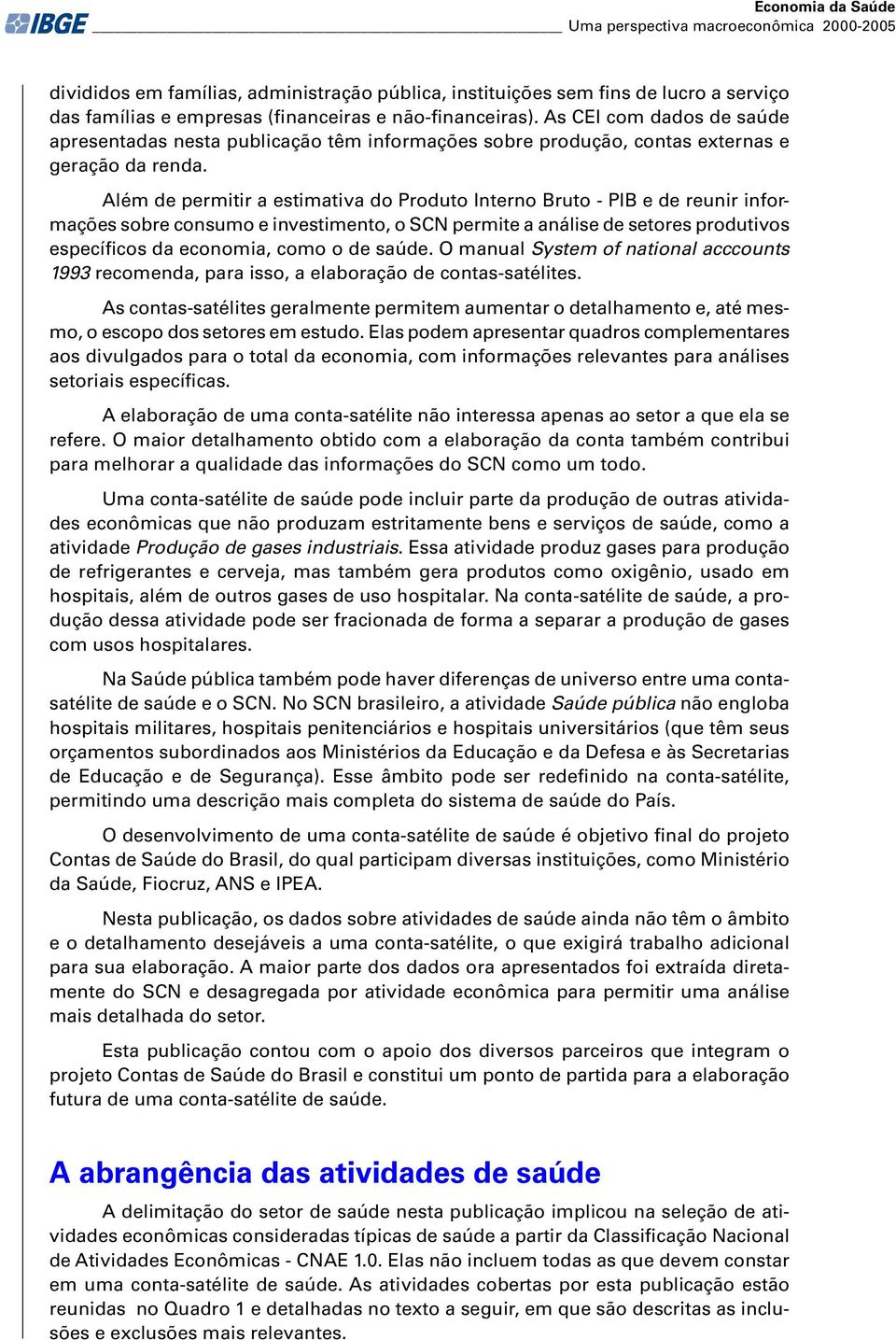 IBGE

Economia da Saúde
Uma perspectiva macroeconômica 2000-2005

divididos em famílias, administração pública, instituições sem fins de lucro a serviço das famílias e empresas (financeiras e não-financeiras). As CEI com dados de saúde apresentadas nesta publicação têm informações sobre produção, contas externas e geração da renda.

Além de permitir a estimativa do Produto Interno Bruto - PIB e de reunir informações sobre consumo e investimento, o SCN permite a análise de setores produtivos específicos da economia, como o de saúde. O manual System of national acccounts 1993 recomenda, para isso, a elaboração de contas-satélites.

As contas-satélites geralmente permitem aumentar o detalhamento e, até mesmo, o escopo dos setores em estudo. Elas podem apresentar quadros complementares aos divulgados para o total da economia, com informações relevantes para análises setoriais específicas.

A elaboração de uma conta-satélite não interessa apenas ao setor a que ela se refere. O maior detalhamento obtido com a elaboração da conta também contribui para melhorar a qualidade das informações do SCN como um todo.

Uma conta-satélite de saúde pode incluir parte da produção de outras atividades econômicas que não produzam estritamente bens e serviços de saúde, como a atividade Produção de gases industriais. Essa atividade produz gases para produção de refrigerantes e cerveja, mas também gera produtos como oxigênio, usado em hospitais, além de outros gases de uso hospitalar. Na conta-satélite de saúde, a produção dessa atividade pode ser fracionada de forma a separar a produção de gases com usos hospitalares.

Na Saúde pública também pode haver diferenças de universo entre uma conta-satélite de saúde e o SCN. No SCN brasileiro, a atividade Saúde pública não engloba hospitais militares, hospitais penitenciários e hospitais universitários (que têm seus orçamentos subordinados aos Ministérios da Educação e da Defesa e às Secretarias de Educação e de Segurança). Esse âmbito pode ser redefinido na conta-satélite, permitindo uma descrição mais completa do sistema de saúde do País.

O desenvolvimento de uma conta-satélite de saúde é objetivo final do projeto Contas de Saúde do Brasil, do qual participam diversas instituições, como Ministério da Saúde, Fiocruz, ANS e IPEA.

Nesta publicação, os dados sobre atividades de saúde ainda não têm o âmbito e o detalhamento desejáveis a uma conta-satélite, o que exigirá trabalho adicional para sua elaboração. A maior parte dos dados ora apresentados foi extraída diretamente do SCN e desagregada por atividade econômica para permitir uma análise mais detalhada do setor.

Esta publicação contou com o apoio dos diversos parceiros que integram o projeto Contas de Saúde do Brasil e constitui um ponto de partida para a elaboração futura de uma conta-satélite de saúde.

A abrangência das atividades de saúde

A delimitação do setor de saúde nesta publicação implicou na seleção de atividades econômicas consideradas típicas de saúde a partir da Classificação Nacional de Atividades Econômicas - CNAE 1.0. Elas não incluem todas as que devem constar em uma conta-satélite de saúde. As atividades cobertas por esta publicação estão reunidas no Quadro 1 e detalhadas no texto a seguir, em que são descritas as inclusões e exclusões mais relevantes.